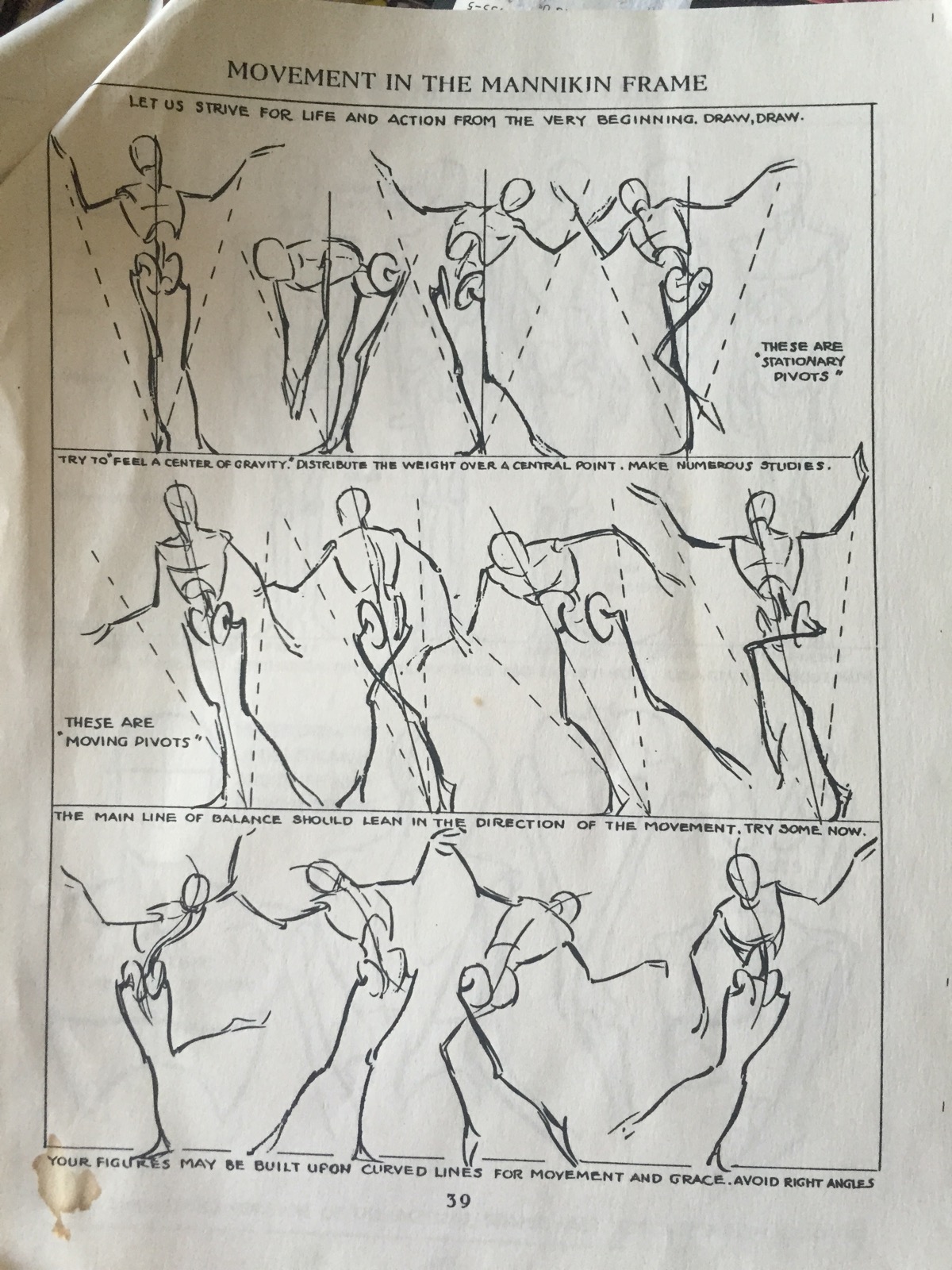 MOVEMENT IN THE MANNIKIN FRAME

LET US STRIVE FOR LIFE AND ACTION FROM THE VERY BEGINNING. DRAW, DRAW.

"THESE ARE STATIONARY PIVOTS"

TRY TO "FEEL A CENTER OF GRAVITY." DISTRIBUTE THE WEIGHT OVER A CENTRAL POINT. MAKE NUMEROUS STUDIES.

"THESE ARE MOVING PIVOTS"

THE MAIN LINE OF BALANCE SHOULD LEAN IN THE DIRECTION OF THE MOVEMENT. TRY SOME NOW.

YOUR FIGURES MAY BE BUILT UPON CURVED LINES FOR MOVEMENT AND GRACE. AVOID RIGHT ANGLES

39